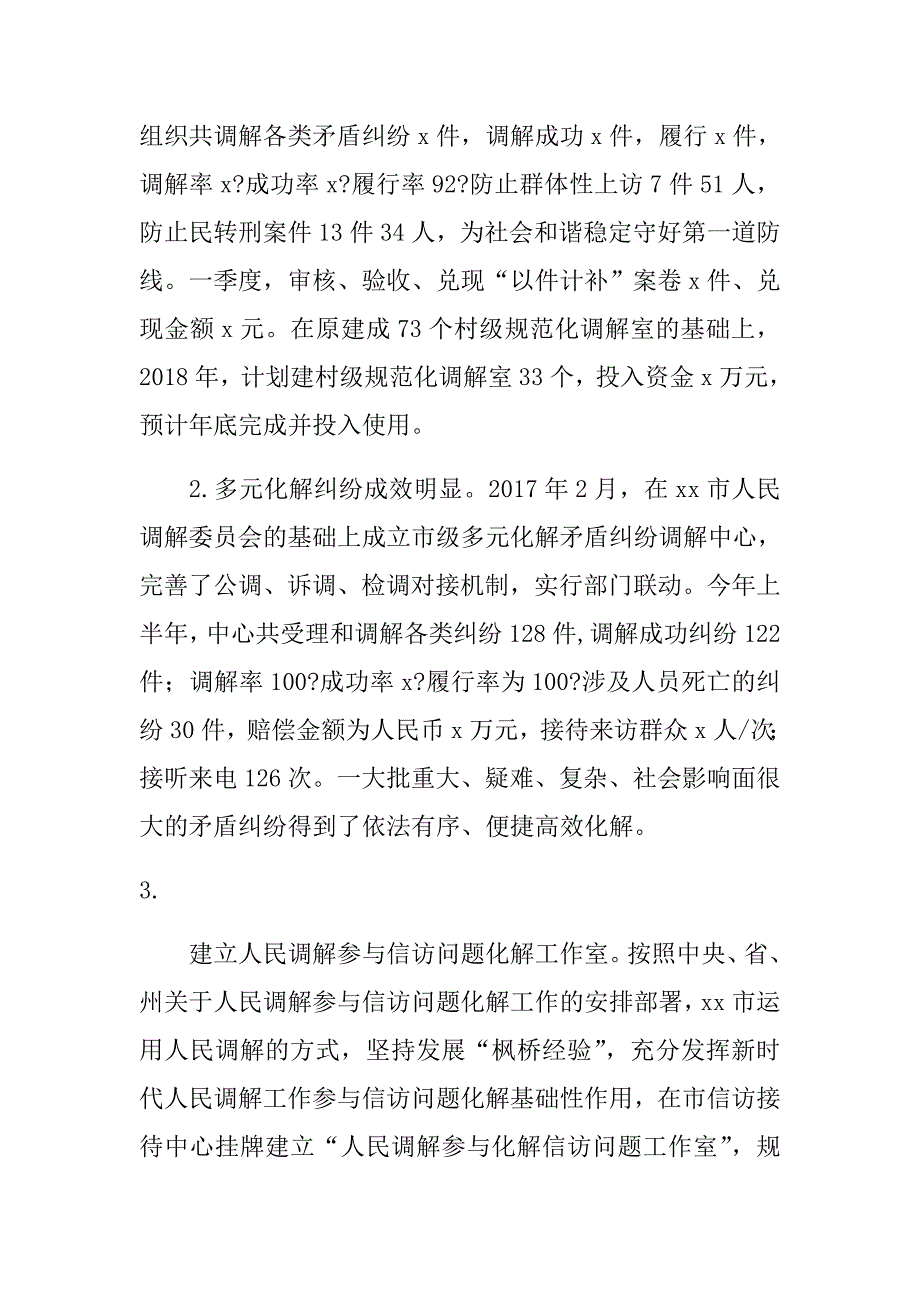 组织共调解各类矛盾纠纷 x 件，调解成功 x 件，履行 x 件，调解率 x?成功率 x?履行率 92?防止群体性上访 7 件 51 人，防止民转刑案件 13 件 34 人，为社会和谐稳定守好第一道防线。一季度，审核、验收、兑现“以件计补”案卷 x 件、兑现金额 x 元。在原建成 73 个村级规范化调解室的基础上，2018 年，计划建村级规范化调解室 33 个，投入资金 x 万元，预计年底完成并投入使用。

2.多元化解纠纷成效明显。2017 年 2 月，在 xx 市人民调解委员会的基础上成立市级多元化解矛盾纠纷调解中心，完善了公调、诉调、检调对接机制，实行部门联动。今年上半年，中心共受理和调解各类纠纷 128 件，调解成功纠纷 122 件；调解率 100?成功率 x?履行率为 100?涉及人员死亡的纠纷 30 件，赔偿金额为人民币 x 万元，接待来访群众 x 人/次；接听来电 126 次。一大批重大、疑难、复杂、社会影响面很大的矛盾纠纷得到了依法有序、便捷高效化解。

3.

建立人民调解参与信访问题化解工作室。按照中央、省、州关于人民调解参与信访问题化解工作的安排部署，xx 市运用人民调解的方式，坚持发展“枫桥经验”，充分发挥新时代人民调解工作参与信访问题化解基础性作用，在市信访接待中心挂牌建立“人民调解参与化解信访问题工作室”，规